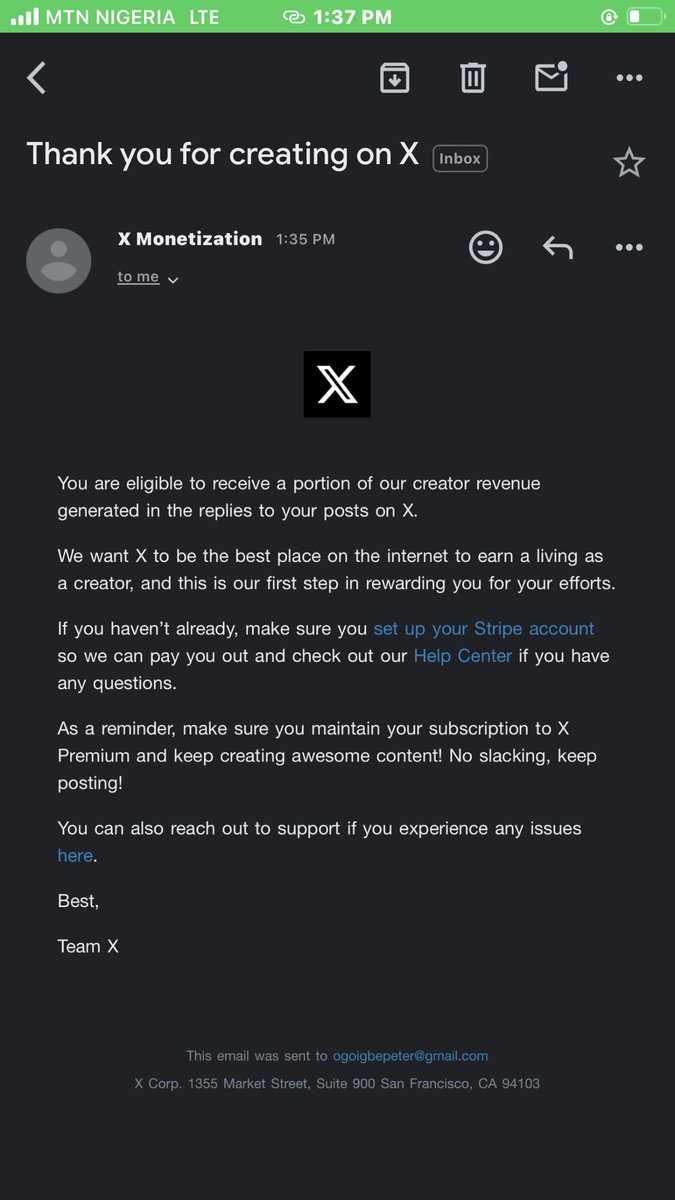 MTN NIGERIA LTE 1:37 PM

Thank you for creating on X Inbox

X Monetization 1:35 PM
to me

X

You are eligible to receive a portion of our creator revenue generated in the replies to your posts on X.

We want X to be the best place on the internet to earn a living as a creator, and this is our first step in rewarding you for your efforts.

If you haven't already, make sure you set up your Stripe account so we can pay you out and check out our Help Center if you have any questions.

As a reminder, make sure you maintain your subscription to X Premium and keep creating awesome content! No slacking, keep posting!

You can also reach out to support if you experience any issues here.

Best,

Team X

This email was sent to ogoigbepeter@gmail.com
X Corp. 1355 Market Street, Suite 900 San Francisco, CA 94103